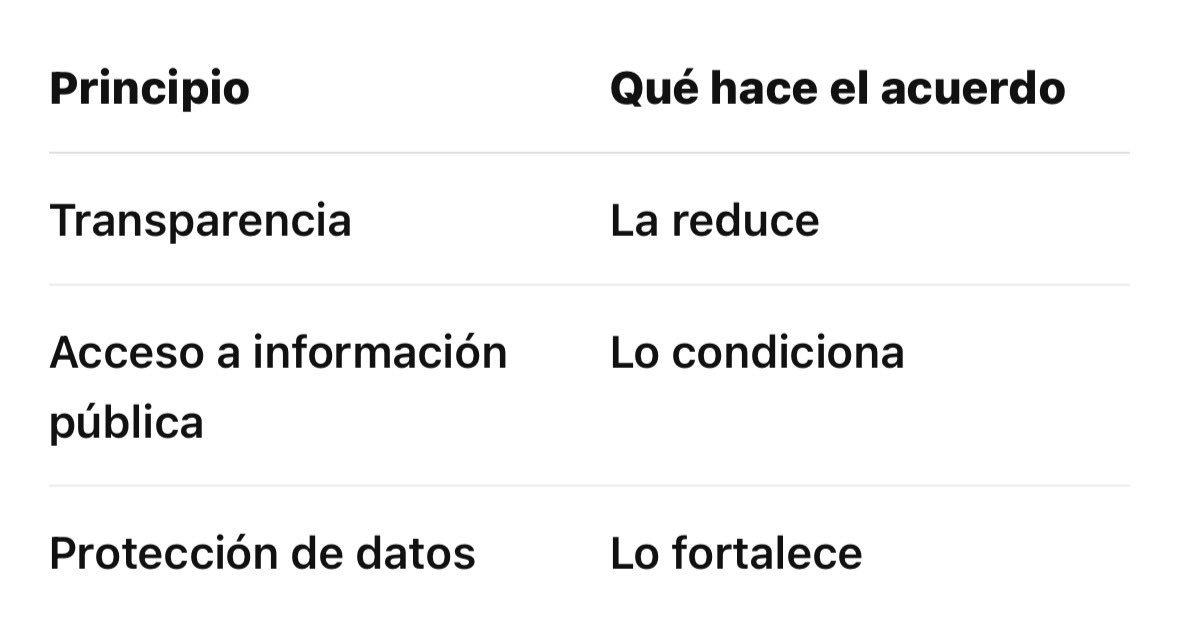 | Principio | Qué hace el acuerdo |
|---|---|
| Transparencia | La reduce |
| Acceso a información pública | Lo condiciona |
| Protección de datos | Lo fortalece |